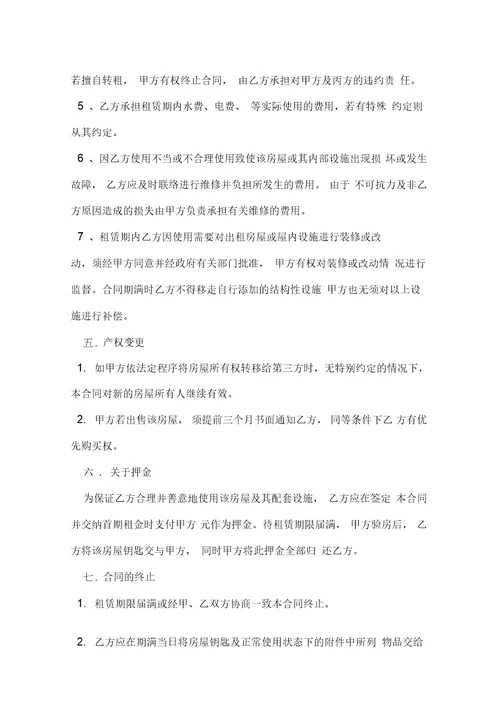 若擅自转租， 甲方有权终止合同， 由乙方承担对甲方及丙方的违约责 任。

5 、乙方承担租赁期内水费、电费、 等实际使用的费用，若有特殊 约定则从其约定。

6 、因乙方使用不当或不合理使用致使该房屋或其内部设施出现损 坏或发生故障， 乙方应及时联络进行维修并负担所发生的费用。 由于 不可抗力及非乙方原因造成的损失由甲方负责承担有关维修的费用。

7 、租赁期内乙方因使用需要对出租房屋或屋内设施进行装修或改动，须经甲方同意并经政府有关部门批准， 甲方有权对装修或改动情 况进行监督。合同期满时乙方不得移走自行添加的结构性设施 甲方也无须对以上设施进行补偿。

五．产权变更

1. 如甲方依法定程序将房屋所有权转移给第三方时，无特别约定的情况下，本合同对新的房屋所有人继续有效。

2. 甲方若出售该房屋， 须提前三个月书面通知乙方， 同等条件下乙 方有优先购买权。

六 . 关于押金

为保证乙方合理并善意地使用该房屋及其配套设施， 乙方应在签定 本合同并交纳首期租金时支付甲方 元作为押金。待租赁期限届满， 甲方验房后， 乙方将该房屋钥匙交与甲方， 同时甲方将此押金全部归 还乙方。

七．合同的终止

1. 租赁期限届满或经甲、乙双方协商一致本合同终止。

2. 乙方应在期满当日将房屋钥匙及正常使用状态下的附件中所列 物品交给